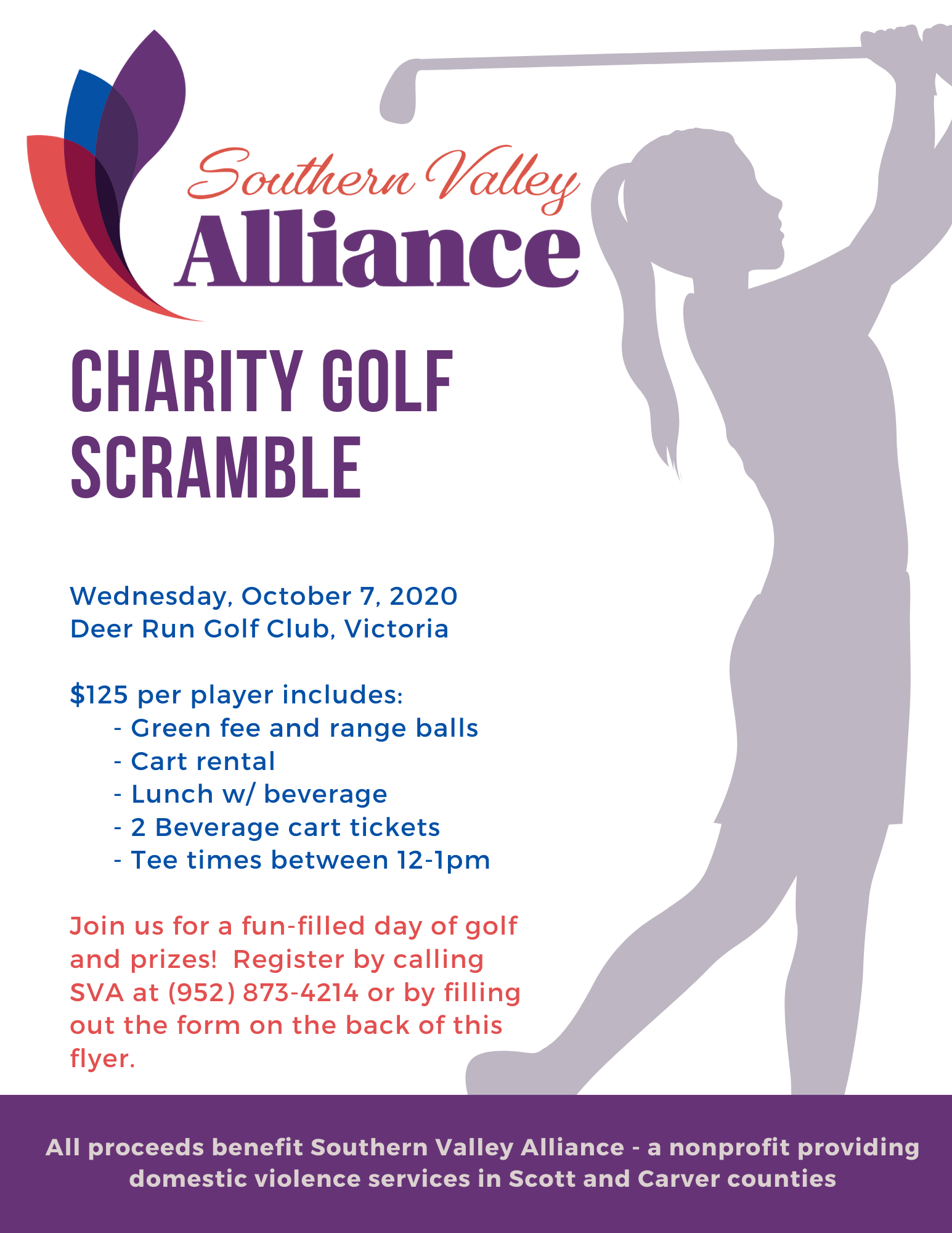 Southern Valley
Alliance

CHARITY GOLF SCRAMBLE

Wednesday, October 7, 2020
Deer Run Golf Club, Victoria

$125 per player includes:
- Green fee and range balls
- Cart rental
- Lunch w/ beverage
- 2 Beverage cart tickets
- Tee times between 12-1pm

Join us for a fun-filled day of golf and prizes! Register by calling SVA at (952) 873-4214 or by filling out the form on the back of this flyer.

All proceeds benefit Southern Valley Alliance - a nonprofit providing domestic violence services in Scott and Carver counties